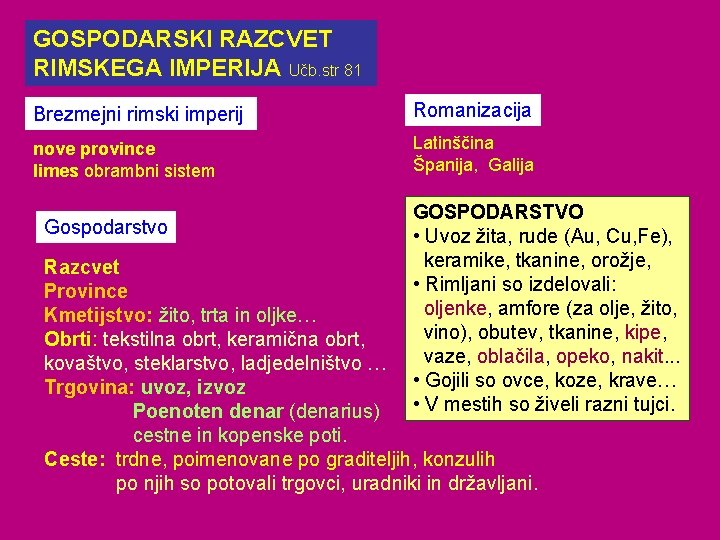 GOSPODARSKI RAZCVET RIMSKEGA IMPERIJA Učb.str 81

Brezmejni rimski imperij

nove province
limes obrambni sistem

Gospodarstvo

Razcvet
Province
Kmetijstvo: žito, trta in oljke…
Obrti: tekstilna obrt, keramična obrt, kovaštvo, steklarstvo, ladjedelništvo …
Trgovina: uvoz, izvoz
Poenoten denar (denarius)
cestne in kopenske poti.
Ceste: trdne, poimenovane po graditeljih, konzulih
po njih so potovali trgovci, uradniki in državljani.

Romanizacija

Latinščina
Španija, Galija

GOSPODARSTVO
• Uvoz žita, rude (Au, Cu,Fe), keramike, tkanine, orožje,
• Rimljani so izdelovali: oljenke, amfore (za olje, žito, vino), obutev, tkanine, kipe, vaze, oblačila, opeko, nakit...
• Gojili so ovce, koze, krave…
• V mestih so živeli razni tujci.